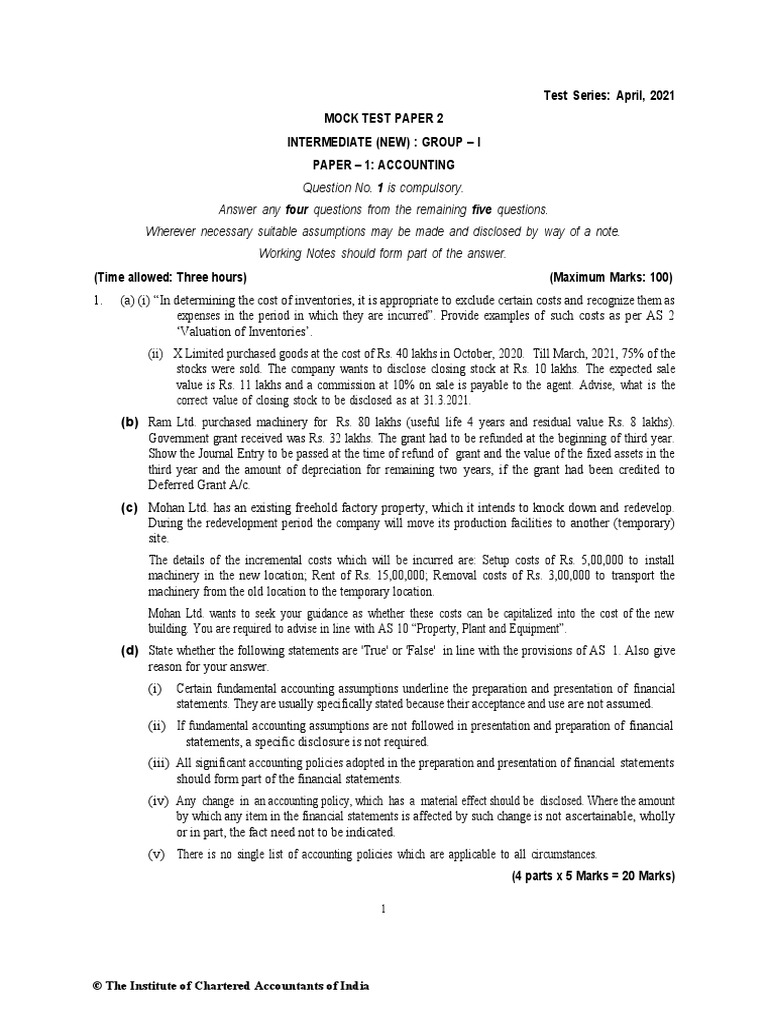 Test Series: April, 2021

MOCK TEST PAPER 2

INTERMEDIATE (NEW) : GROUP – I

PAPER – 1: ACCOUNTING

Question No. 1 is compulsory.

Answer any four questions from the remaining five questions.

Wherever necessary suitable assumptions may be made and disclosed by way of a note.

Working Notes should form part of the answer.

(Time allowed: Three hours) (Maximum Marks: 100)

1. (a) (i) "In determining the cost of inventories, it is appropriate to exclude certain costs and recognize them as expenses in the period in which they are incurred". Provide examples of such costs as per AS 2 'Valuation of Inventories'.

(ii) X Limited purchased goods at the cost of Rs. 40 lakhs in October, 2020. Till March, 2021, 75% of the stocks were sold. The company wants to disclose closing stock at Rs. 10 lakhs. The expected sale value is Rs. 11 lakhs and a commission at 10% on sale is payable to the agent. Advise, what is the correct value of closing stock to be disclosed as at 31.3.2021.

(b) Ram Ltd. purchased machinery for Rs. 80 lakhs (useful life 4 years and residual value Rs. 8 lakhs). Government grant received was Rs. 32 lakhs. The grant had to be refunded at the beginning of third year. Show the Journal Entry to be passed at the time of refund of grant and the value of the fixed assets in the third year and the amount of depreciation for remaining two years, if the grant had been credited to Deferred Grant A/c.

(c) Mohan Ltd. has an existing freehold factory property, which it intends to knock down and redevelop. During the redevelopment period the company will move its production facilities to another (temporary) site.

The details of the incremental costs which will be incurred are: Setup costs of Rs. 5,00,000 to install machinery in the new location; Rent of Rs. 15,00,000; Removal costs of Rs. 3,00,000 to transport the machinery from the old location to the temporary location.

Mohan Ltd. wants to seek your guidance as whether these costs can be capitalized into the cost of the new building. You are required to advise in line with AS 10 "Property, Plant and Equipment".

(d) State whether the following statements are 'True' or 'False' in line with the provisions of AS 1. Also give reason for your answer.

(i) Certain fundamental accounting assumptions underline the preparation and presentation of financial statements. They are usually specifically stated because their acceptance and use are not assumed.

(ii) If fundamental accounting assumptions are not followed in presentation and preparation of financial statements, a specific disclosure is not required.

(iii) All significant accounting policies adopted in the preparation and presentation of financial statements should form part of the financial statements.

(iv) Any change in an accounting policy, which has a material effect should be disclosed. Where the amount by which any item in the financial statements is affected by such change is not ascertainable, wholly or in part, the fact need not to be indicated.

(v) There is no single list of accounting policies which are applicable to all circumstances.

(4 parts x 5 Marks = 20 Marks)

1

© The Institute of Chartered Accountants of India